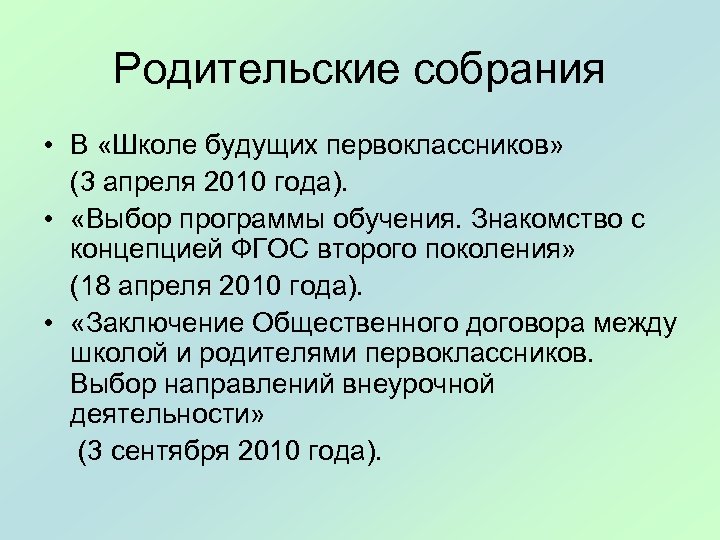 Родительские собрания

• В «Школе будущих первоклассников»
(3 апреля 2010 года).

• «Выбор программы обучения. Знакомство с концепцией ФГОС второго поколения»
(18 апреля 2010 года).

• «Заключение Общественного договора между школой и родителями первоклассников. Выбор направлений внеурочной деятельности»
(3 сентября 2010 года).